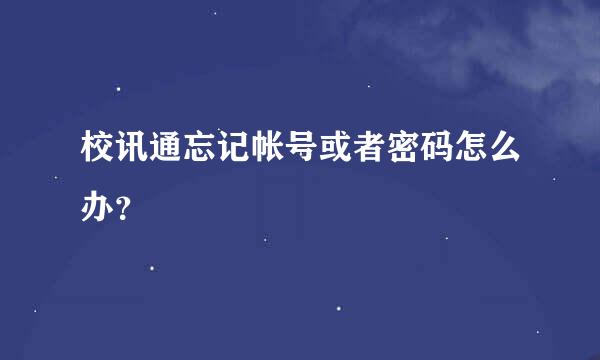 校讯通忘记帐号或者密码怎么办？